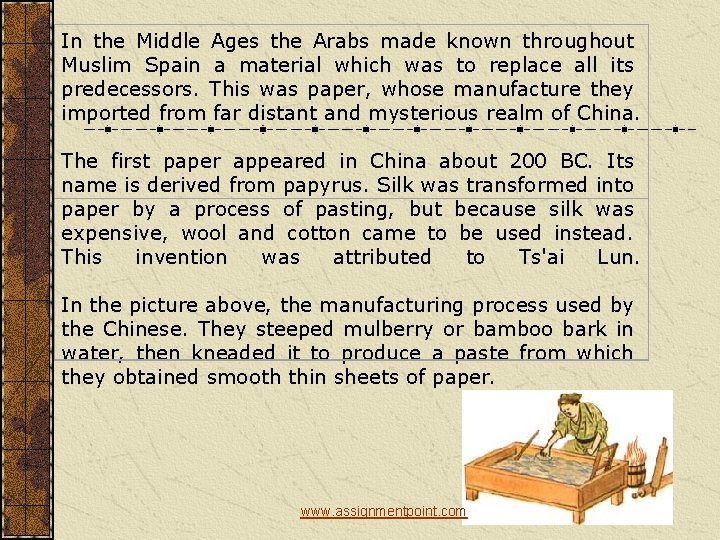 In the Middle Ages the Arabs made known throughout Muslim Spain a material which was to replace all its predecessors. This was paper, whose manufacture they imported from far distant and mysterious realm of China.

The first paper appeared in China about 200 BC. Its name is derived from papyrus. Silk was transformed into paper by a process of pasting, but because silk was expensive, wool and cotton came to be used instead. This invention was attributed to Ts'ai Lun.

In the picture above, the manufacturing process used by the Chinese. They steeped mulberry or bamboo bark in water, then kneaded it to produce a paste from which they obtained smooth thin sheets of paper.

www.assignmentpoint.com